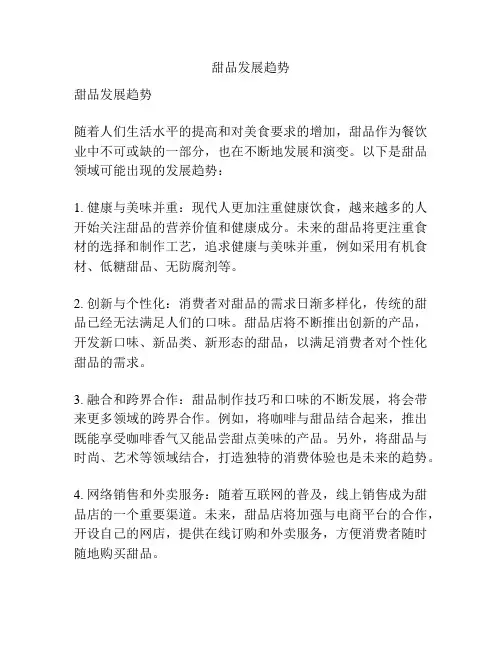 甜品发展趋势

甜品发展趋势

随着人们生活水平的提高和对美食要求的增加，甜品作为餐饮业中不可或缺的一部分，也在不断地发展和演变。以下是甜品领域可能出现的发展趋势：

1. 健康与美味并重：现代人更加注重健康饮食，越来越多的人开始关注甜品的营养价值和健康成分。未来的甜品将更注重食材的选择和制作工艺，追求健康与美味并重，例如采用有机食材、低糖甜品、无防腐剂等。

2. 创新与个性化：消费者对甜品的需求日渐多样化，传统的甜品已经无法满足人们的口味。甜品店将不断推出创新的产品，开发新口味、新品类、新形态的甜品，以满足消费者对个性化甜品的需求。

3. 融合和跨界合作：甜品制作技巧和口味的不断发展，将会带来更多领域的跨界合作。例如，将咖啡与甜品结合起来，推出既能享受咖啡香气又能品尝甜点美味的产品。另外，将甜品与时尚、艺术等领域结合，打造独特的消费体验也是未来的趋势。

4. 网络销售和外卖服务：随着互联网的普及，线上销售成为甜品店的一个重要渠道。未来，甜品店将加强与电商平台的合作，开设自己的网店，提供在线订购和外卖服务，方便消费者随时随地购买甜品。